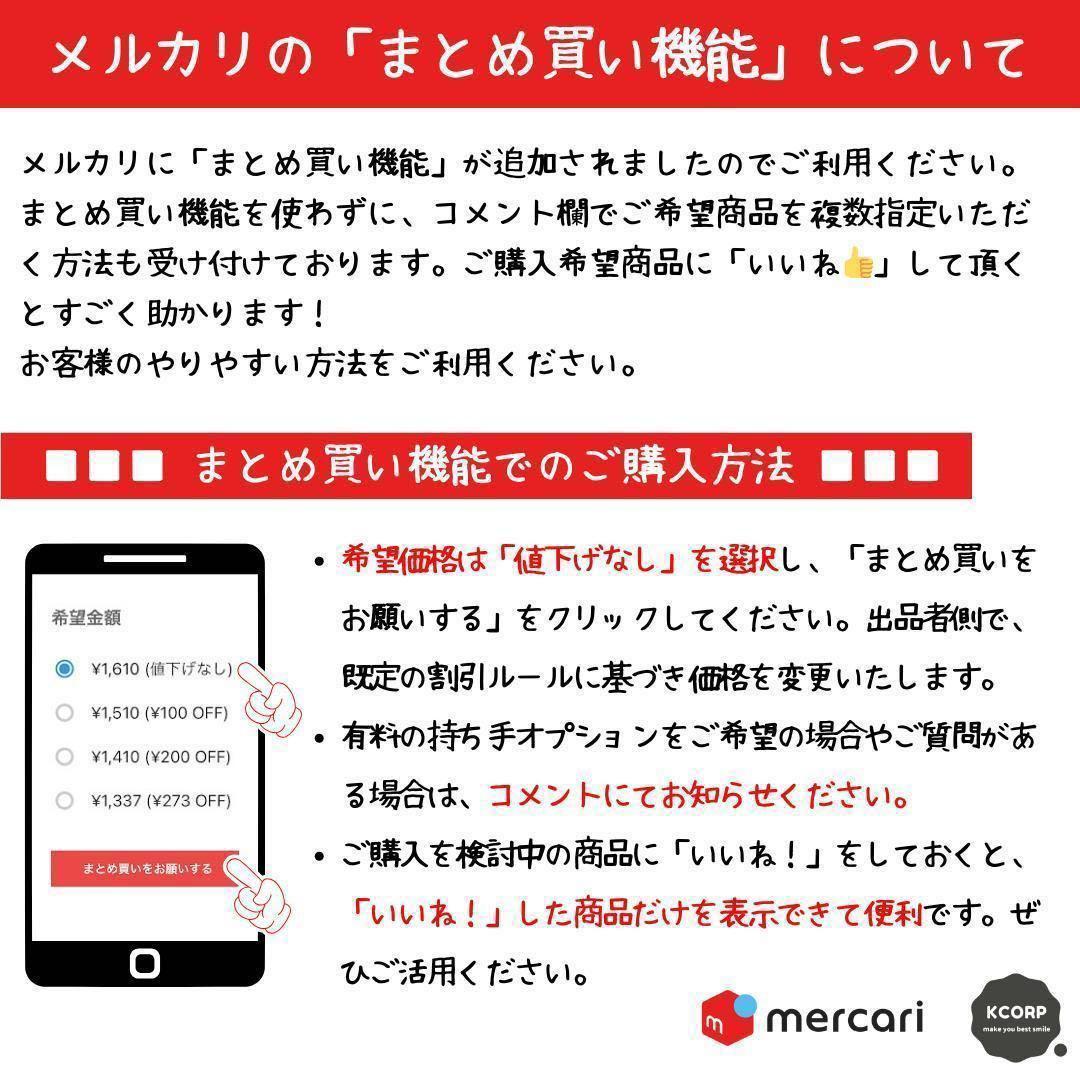 メルカリの「まとめ買い機能」について

メルカリに「まとめ買い機能」が追加されましたのでご利用ください。まとめ買い機能を使わずに、コメント欄でご希望商品を複数指定いただく方法も受け付けております。ご購入希望商品に「いいね👍」して頂くとすごく助かります！
お客様のやりやすい方法をご利用ください。

■■■ まとめ買い機能でのご購入方法 ■■■

希望金額
¥1,610 (値下げなし)
¥1,510 (¥100 OFF)
¥1,410 (¥200 OFF)
¥1,337 (¥273 OFF)
まとめ買いをお願いする

• 希望価格は「値下げなし」を選択し、「まとめ買いをお願いする」をクリックしてください。出品者側で、既定の割引ルールに基づき価格を変更いたします。
• 有料の持ち手オプションをご希望の場合やご質問がある場合は、コメントにてお知らせください。
• ご購入を検討中の商品に「いいね！」をしておくと、「いいね！」した商品だけを表示できて便利です。ぜひご活用ください。

mercari

KCORP
make you best smile